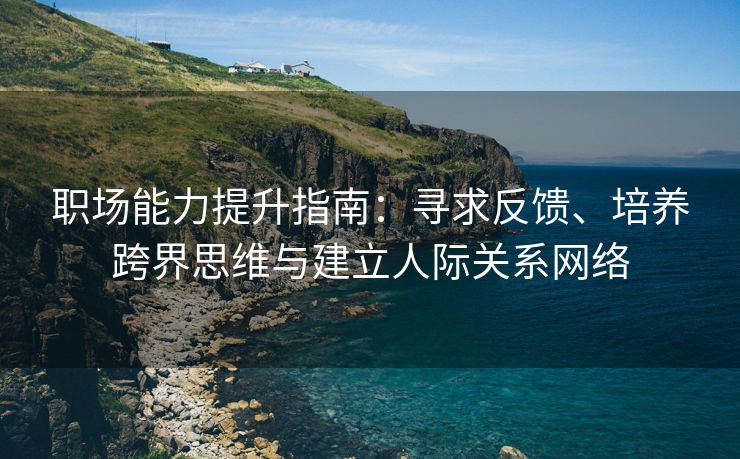 职场能力提升指南：寻求反馈、培养跨界思维与建立人际关系网络